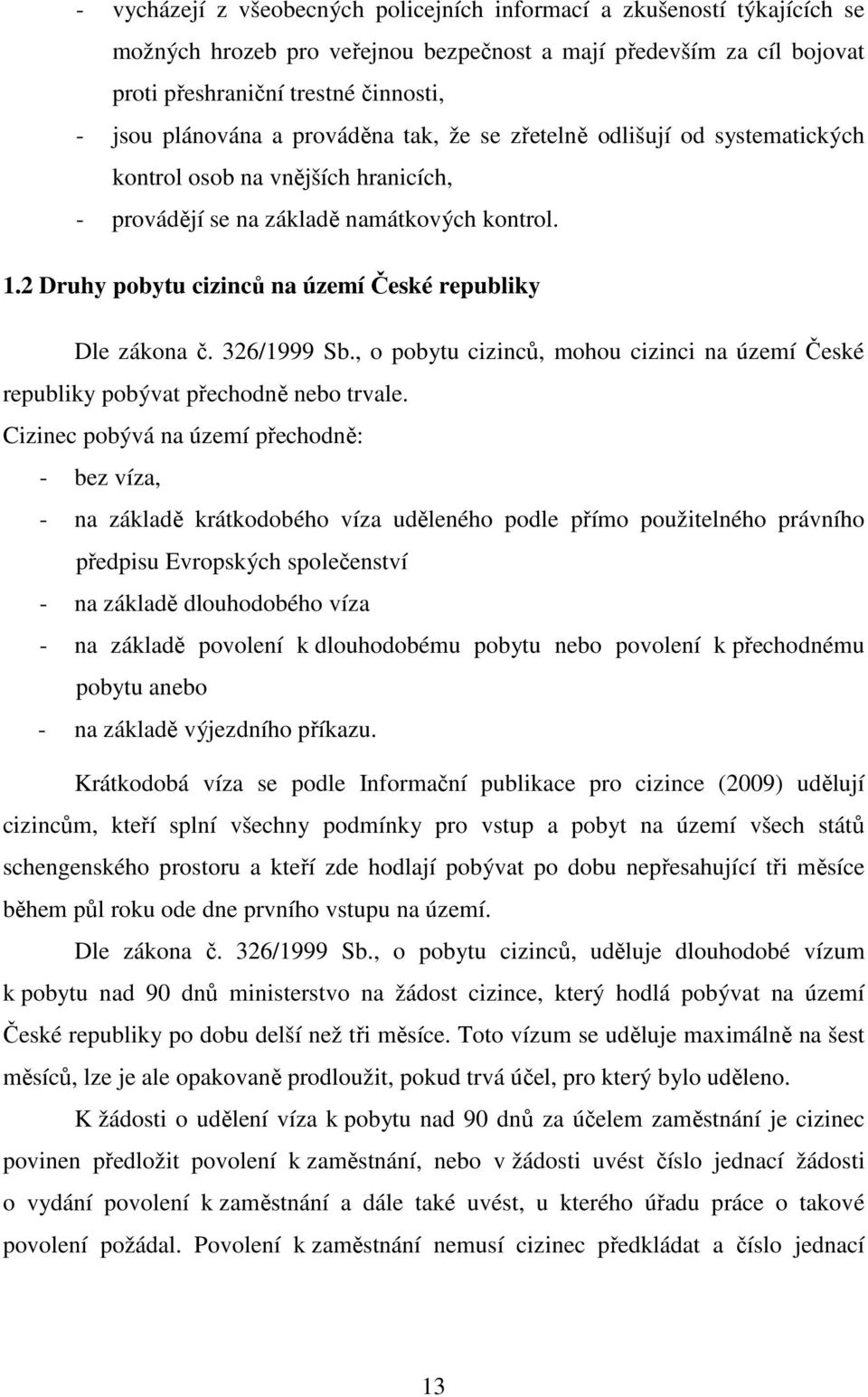 - vycházejí z všeobecných policejních informací a zkušeností týkajících se možných hrozeb pro veřejnou bezpečnost a mají především za cíl bojovat proti přeshraniční trestné činnosti,
- jsou plánována a prováděna tak, že se zřetelně odlišují od systematických kontrol osob na vnějších hranicích,
- provádějí se na základě namátkových kontrol.

1.2 Druhy pobytu cizinců na území České republiky

Dle zákona č. 326/1999 Sb., o pobytu cizinců, mohou cizinci na území České republiky pobývat přechodně nebo trvale.
Cizinec pobývá na území přechodně:
- bez víza,
- na základě krátkodobého víza uděleného podle přímo použitelného právního předpisu Evropských společenství
- na základě dlouhodobého víza
- na základě povolení k dlouhodobému pobytu nebo povolení k přechodnému pobytu anebo
- na základě výjezdního příkazu.

Krátkodobá víza se podle Informační publikace pro cizince (2009) udělují cizincům, kteří splní všechny podmínky pro vstup a pobyt na území všech států schengenského prostoru a kteří zde hodlají pobývat po dobu nepřesahující tři měsíce během půl roku ode dne prvního vstupu na území.

Dle zákona č. 326/1999 Sb., o pobytu cizinců, uděluje dlouhodobé vízum k pobytu nad 90 dnů ministerstvo na žádost cizince, který hodlá pobývat na území České republiky po dobu delší než tři měsíce. Toto vízum se uděluje maximálně na šest měsíců, lze je ale opakovaně prodloužit, pokud trvá účel, pro který bylo uděleno.

K žádosti o udělení víza k pobytu nad 90 dnů za účelem zaměstnání je cizinec povinen předložit povolení k zaměstnání, nebo v žádosti uvést číslo jednací žádosti o vydání povolení k zaměstnání a dále také uvést, u kterého úřadu práce o takové povolení požádal. Povolení k zaměstnání nemusí cizinec předkládat a číslo jednací

13